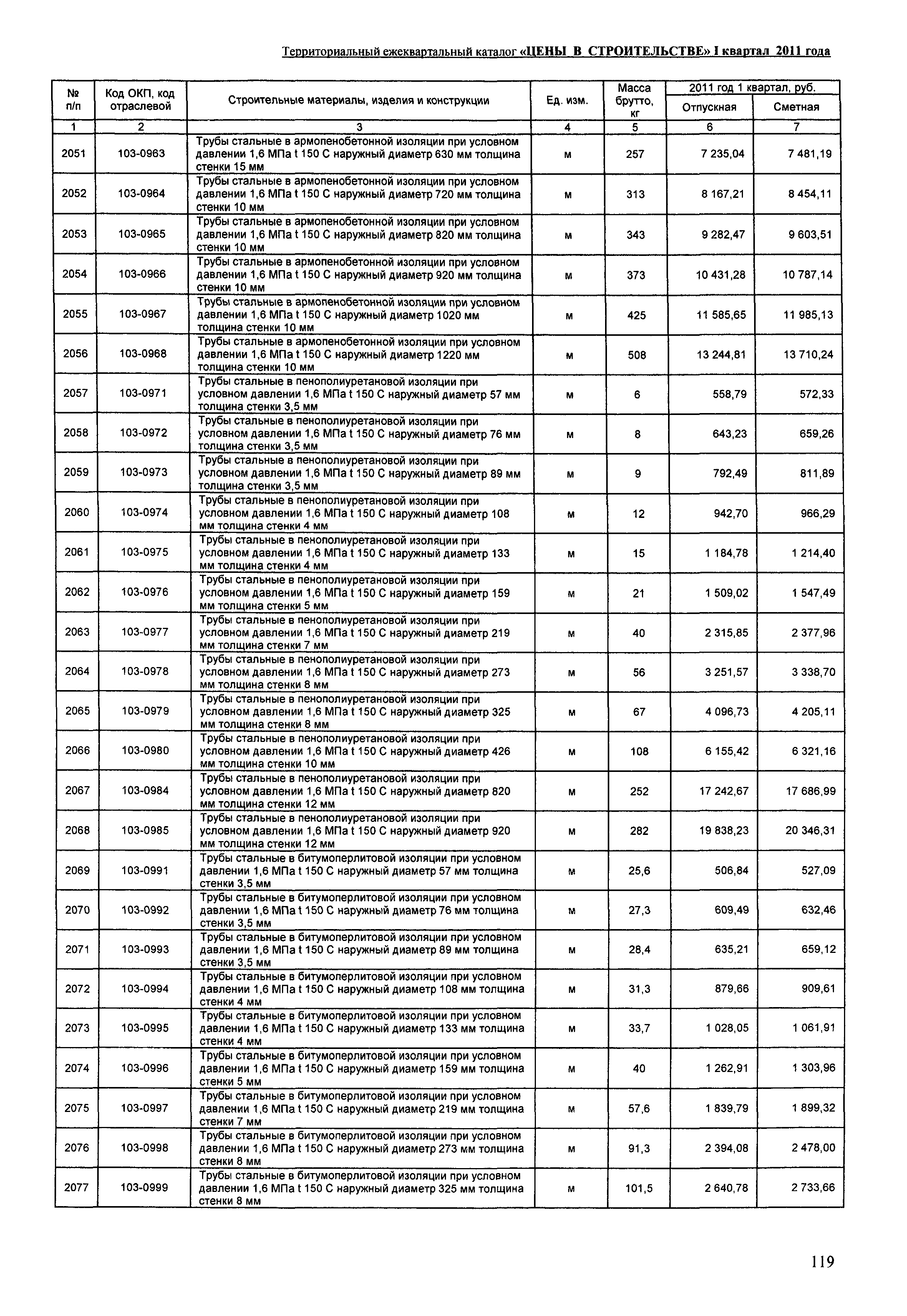 Территориальный ежеквартальный каталог «ЦЕНЫ В СТРОИТЕЛЬСТВЕ» I квартал 2011 года

| № п/п | Код ОКП, код отраслевой | Строительные материалы, изделия и конструкции | Ед. изм. | Масса брутто, кг | 2011 год 1 квартал, руб. Отпускная | 2011 год 1 квартал, руб. Сметная |
|---|---|---|---|---|---|---|
| 1 | 2 | 3 | 4 | 5 | 6 | 7 |
| 2051 | 103-0963 | Трубы стальные в армопенобетонной изоляции при условном давлении 1,6 МПа t 150 С наружный диаметр 630 мм толщина стенки 15 мм | м | 257 | 7 235,04 | 7 481,19 |
| 2052 | 103-0964 | Трубы стальные в армопенобетонной изоляции при условном давлении 1,6 МПа t 150 С наружный диаметр 720 мм толщина стенки 10 мм | м | 313 | 8 167,21 | 8 454,11 |
| 2053 | 103-0965 | Трубы стальные в армопенобетонной изоляции при условном давлении 1,6 МПа t 150 С наружный диаметр 820 мм толщина стенки 10 мм | м | 343 | 9 282,47 | 9 603,51 |
| 2054 | 103-0966 | Трубы стальные в армопенобетонной изоляции при условном давлении 1,6 МПа t 150 С наружный диаметр 920 мм толщина стенки 10 мм | м | 373 | 10 431,28 | 10 787,14 |
| 2055 | 103-0967 | Трубы стальные в армопенобетонной изоляции при условном давлении 1,6 МПа t 150 С наружный диаметр 1020 мм толщина стенки 10 мм | м | 425 | 11 585,65 | 11 985,13 |
| 2056 | 103-0968 | Трубы стальные в армопенобетонной изоляции при условном давлении 1,6 МПа t 150 С наружный диаметр 1220 мм толщина стенки 10 мм | м | 508 | 13 244,81 | 13 710,24 |
| 2057 | 103-0971 | Трубы стальные в пенополиуретановой изоляции при условном давлении 1,6 МПа t 150 С наружный диаметр 57 мм толщина стенки 3,5 мм | м | 6 | 558,79 | 572,33 |
| 2058 | 103-0972 | Трубы стальные в пенополиуретановой изоляции при условном давлении 1,6 МПа t 150 С наружный диаметр 76 мм толщина стенки 3,5 мм | м | 8 | 643,23 | 659,26 |
| 2059 | 103-0973 | Трубы стальные в пенополиуретановой изоляции при условном давлении 1,6 МПа t 150 С наружный диаметр 89 мм толщина стенки 3,5 мм | м | 9 | 792,49 | 811,89 |
| 2060 | 103-0974 | Трубы стальные в пенополиуретановой изоляции при условном давлении 1,6 МПа t 150 С наружный диаметр 108 мм толщина стенки 4 мм | м | 12 | 942,70 | 966,29 |
| 2061 | 103-0975 | Трубы стальные в пенополиуретановой изоляции при условном давлении 1,6 МПа t 150 С наружный диаметр 133 мм толщина стенки 4 мм | м | 15 | 1 184,78 | 1 214,40 |
| 2062 | 103-0976 | Трубы стальные в пенополиуретановой изоляции при условном давлении 1,6 МПа t 150 С наружный диаметр 159 мм толщина стенки 5 мм | м | 21 | 1 509,02 | 1 547,49 |
| 2063 | 103-0977 | Трубы стальные в пенополиуретановой изоляции при условном давлении 1,6 МПа t 150 С наружный диаметр 219 мм толщина стенки 7 мм | м | 40 | 2 315,85 | 2 377,96 |
| 2064 | 103-0978 | Трубы стальные в пенополиуретановой изоляции при условном давлении 1,6 МПа t 150 С наружный диаметр 273 мм толщина стенки 8 мм | м | 56 | 3 251,57 | 3 338,70 |
| 2065 | 103-0979 | Трубы стальные в пенополиуретановой изоляции при условном давлении 1,6 МПа t 150 С наружный диаметр 325 мм толщина стенки 8 мм | м | 67 | 4 096,73 | 4 205,11 |
| 2066 | 103-0980 | Трубы стальные в пенополиуретановой изоляции при условном давлении 1,6 МПа t 150 С наружный диаметр 426 мм толщина стенки 10 мм | м | 108 | 6 155,42 | 6 321,16 |
| 2067 | 103-0984 | Трубы стальные в пенополиуретановой изоляции при условном давлении 1,6 МПа t 150 С наружный диаметр 820 мм толщина стенки 12 мм | м | 252 | 17 242,67 | 17 686,99 |
| 2068 | 103-0985 | Трубы стальные в пенополиуретановой изоляции при условном давлении 1,6 МПа t 150 С наружный диаметр 920 мм толщина стенки 12 мм | м | 282 | 19 838,23 | 20 346,31 |
| 2069 | 103-0991 | Трубы стальные в битумоперлитовой изоляции при условном давлении 1,6 МПа t 150 С наружный диаметр 57 мм толщина стенки 3,5 мм | м | 25,6 | 506,84 | 527,09 |
| 2070 | 103-0992 | Трубы стальные в битумоперлитовой изоляции при условном давлении 1,6 МПа t 150 С наружный диаметр 76 мм толщина стенки 3,5 мм | м | 27,3 | 609,49 | 632,46 |
| 2071 | 103-0993 | Трубы стальные в битумоперлитовой изоляции при условном давлении 1,6 МПа t 150 С наружный диаметр 89 мм толщина стенки 3,5 мм | м | 28,4 | 635,21 | 659,12 |
| 2072 | 103-0994 | Трубы стальные в битумоперлитовой изоляции при условном давлении 1,6 МПа t 150 С наружный диаметр 108 мм толщина стенки 4 мм | м | 31,3 | 879,66 | 909,61 |
| 2073 | 103-0995 | Трубы стальные в битумоперлитовой изоляции при условном давлении 1,6 МПа t 150 С наружный диаметр 133 мм толщина стенки 4 мм | м | 33,7 | 1 028,05 | 1 061,91 |
| 2074 | 103-0996 | Трубы стальные в битумоперлитовой изоляции при условном давлении 1,6 МПа t 150 С наружный диаметр 159 мм толщина стенки 5 мм | м | 40 | 1 262,91 | 1 303,96 |
| 2075 | 103-0997 | Трубы стальные в битумоперлитовой изоляции при условном давлении 1,6 МПа t 150 С наружный диаметр 219 мм толщина стенки 7 мм | м | 57,6 | 1 839,79 | 1 899,32 |
| 2076 | 103-0998 | Трубы стальные в битумоперлитовой изоляции при условном давлении 1,6 МПа t 150 С наружный диаметр 273 мм толщина стенки 8 мм | м | 91,3 | 2 394,08 | 2 478,00 |
| 2077 | 103-0999 | Трубы стальные в битумоперлитовой изоляции при условном давлении 1,6 МПа t 150 С наружный диаметр 325 мм толщина стенки 8 мм | м | 101,5 | 2 640,78 | 2 733,66 |

119